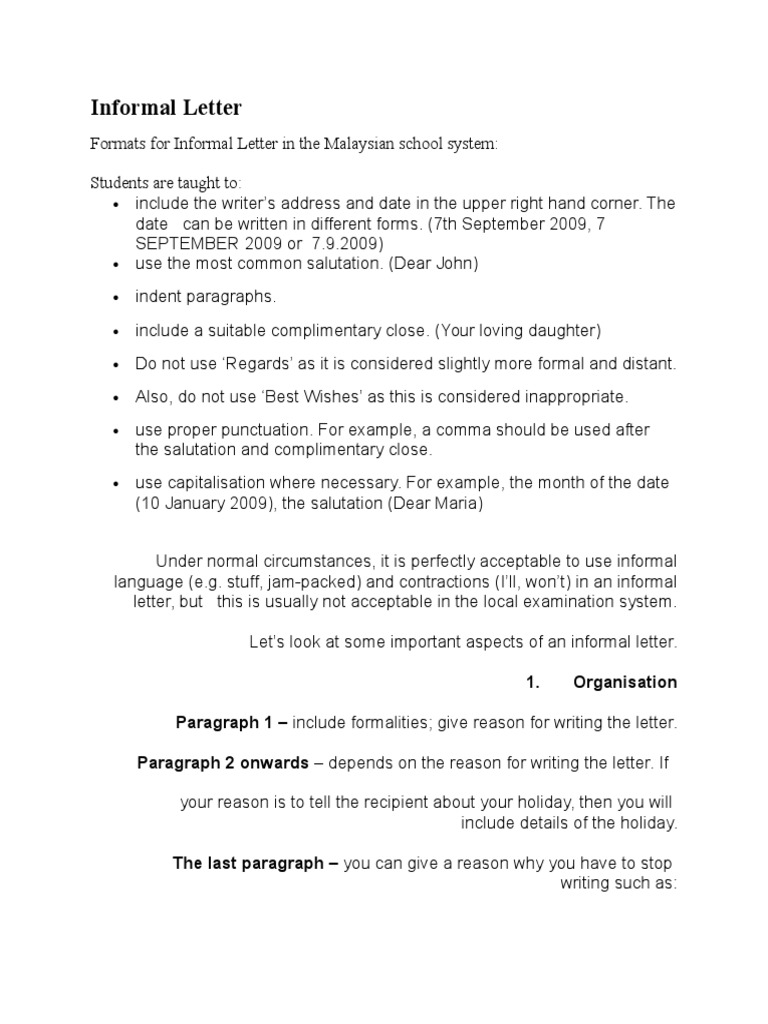 Informal Letter

Formats for Informal Letter in the Malaysian school system:

Students are taught to:
- include the writer's address and date in the upper right hand corner. The date can be written in different forms. (7th September 2009, 7 SEPTEMBER 2009 or 7.9.2009)
- use the most common salutation. (Dear John)
- indent paragraphs.
- include a suitable complimentary close. (Your loving daughter)
- Do not use 'Regards' as it is considered slightly more formal and distant.
- Also, do not use 'Best Wishes' as this is considered inappropriate.
- use proper punctuation. For example, a comma should be used after the salutation and complimentary close.
- use capitalisation where necessary. For example, the month of the date (10 January 2009), the salutation (Dear Maria)

Under normal circumstances, it is perfectly acceptable to use informal language (e.g. stuff, jam-packed) and contractions (I'll, won't) in an informal letter, but this is usually not acceptable in the local examination system.

Let's look at some important aspects of an informal letter.

1. Organisation

Paragraph 1 – include formalities; give reason for writing the letter.

Paragraph 2 onwards – depends on the reason for writing the letter. If your reason is to tell the recipient about your holiday, then you will include details of the holiday.

The last paragraph – you can give a reason why you have to stop writing such as: